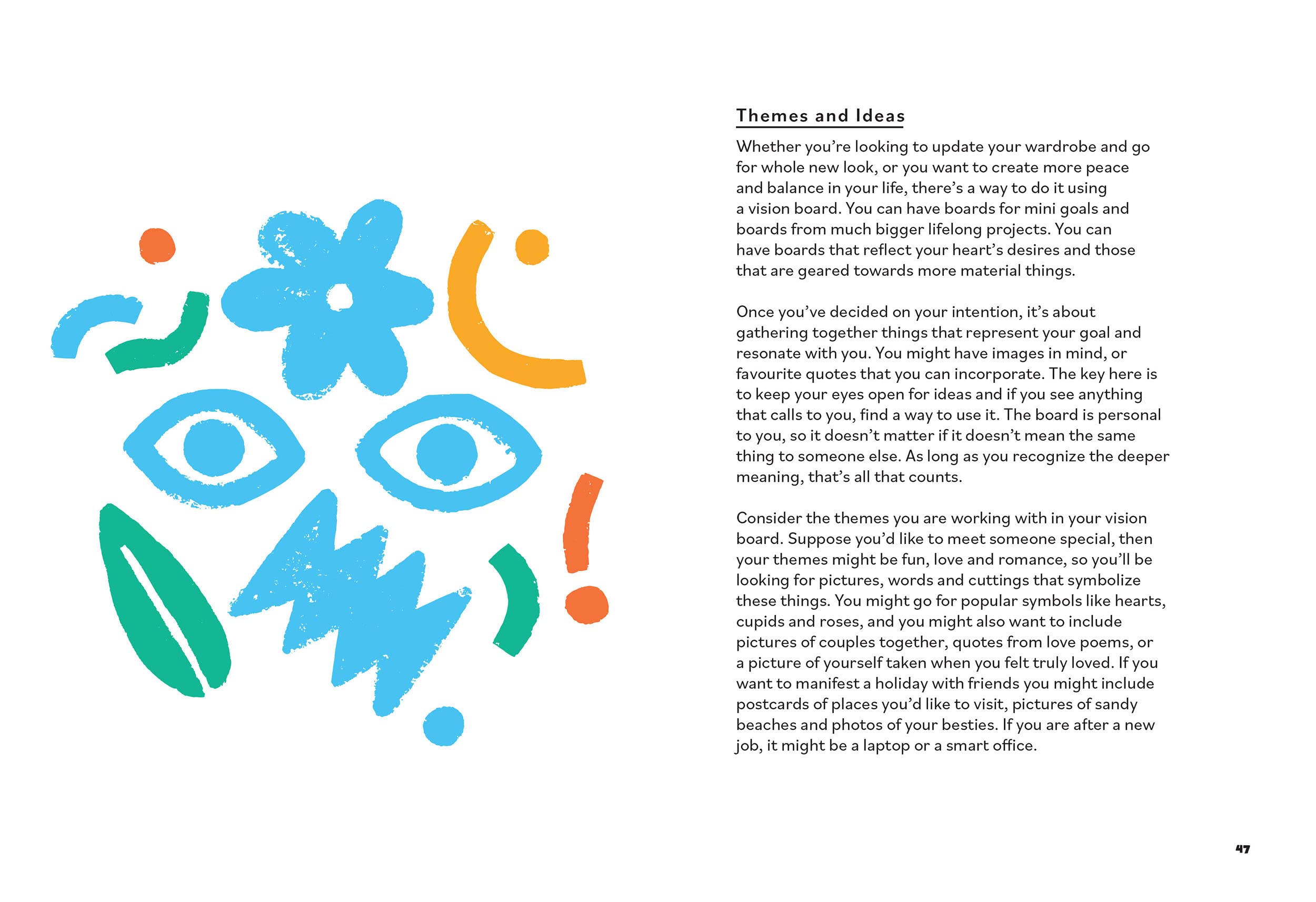 Themes and Ideas

Whether you're looking to update your wardrobe and go for whole new look, or you want to create more peace and balance in your life, there's a way to do it using a vision board. You can have boards for mini goals and boards from much bigger lifelong projects. You can have boards that reflect your heart's desires and those that are geared towards more material things.

Once you've decided on your intention, it's about gathering together things that represent your goal and resonate with you. You might have images in mind, or favourite quotes that you can incorporate. The key here is to keep your eyes open for ideas and if you see anything that calls to you, find a way to use it. The board is personal to you, so it doesn't matter if it doesn't mean the same thing to someone else. As long as you recognize the deeper meaning, that's all that counts.

Consider the themes you are working with in your vision board. Suppose you'd like to meet someone special, then your themes might be fun, love and romance, so you'll be looking for pictures, words and cuttings that symbolize these things. You might go for popular symbols like hearts, cupids and roses, and you might also want to include pictures of couples together, quotes from love poems, or a picture of yourself taken when you felt truly loved. If you want to manifest a holiday with friends you might include postcards of places you'd like to visit, pictures of sandy beaches and photos of your besties. If you are after a new job, it might be a laptop or a smart office.

47